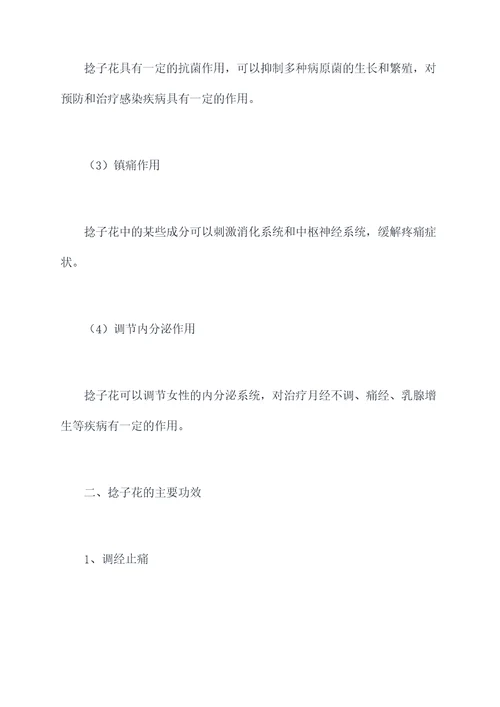 捻子花具有一定的抗菌作用，可以抑制多种病原菌的生长和繁殖，对预防和治疗感染疾病具有一定的作用。

（3）镇痛作用

捻子花中的某些成分可以刺激消化系统和中枢神经系统，缓解疼痛症状。

（4）调节内分泌作用

捻子花可以调节女性的内分泌系统，对治疗月经不调、痛经、乳腺增生等疾病有一定的作用。

二、捻子花的主要功效

1、调经止痛